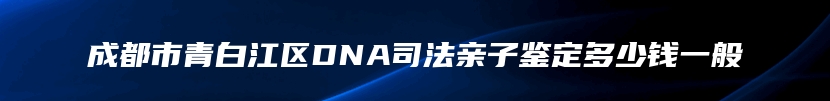 成都市青白江区DNA司法亲子鉴定多少钱一般